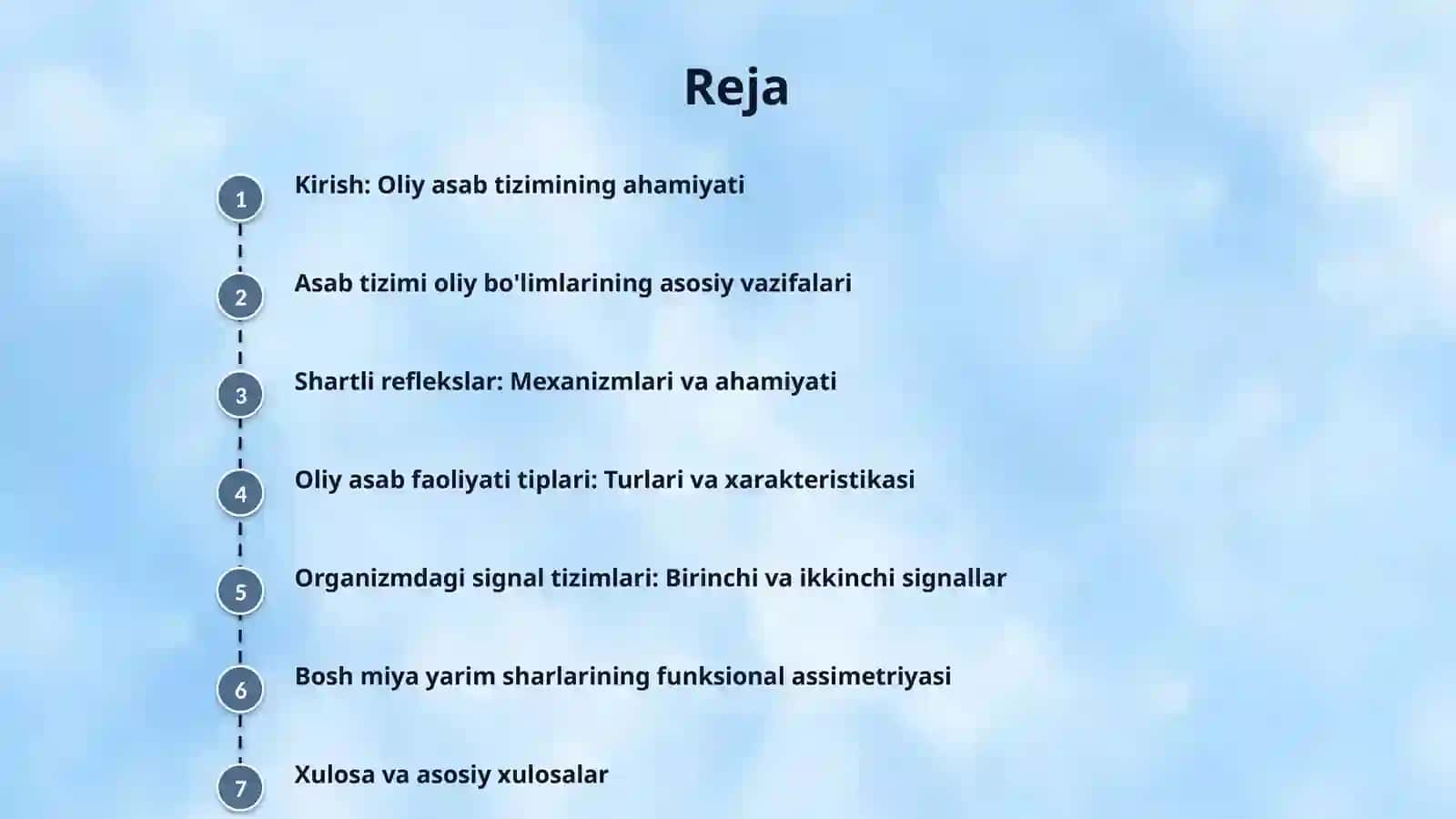 Reja

1 Kirish: Oliy asab tizimining ahamiyati

2 Asab tizimi oliy bo'limlarining asosiy vazifalari

3 Shartli reflekslar: Mexanizmlari va ahamiyati

4 Oliy asab faoliyati tiplari: Turlari va xarakteristikasi

5 Organizmdagi signal tizimlari: Birinchi va ikkinchi signallar

6 Bosh miya yarim sharlarining funksional assimetriyasi

7 Xulosa va asosiy xulosalar